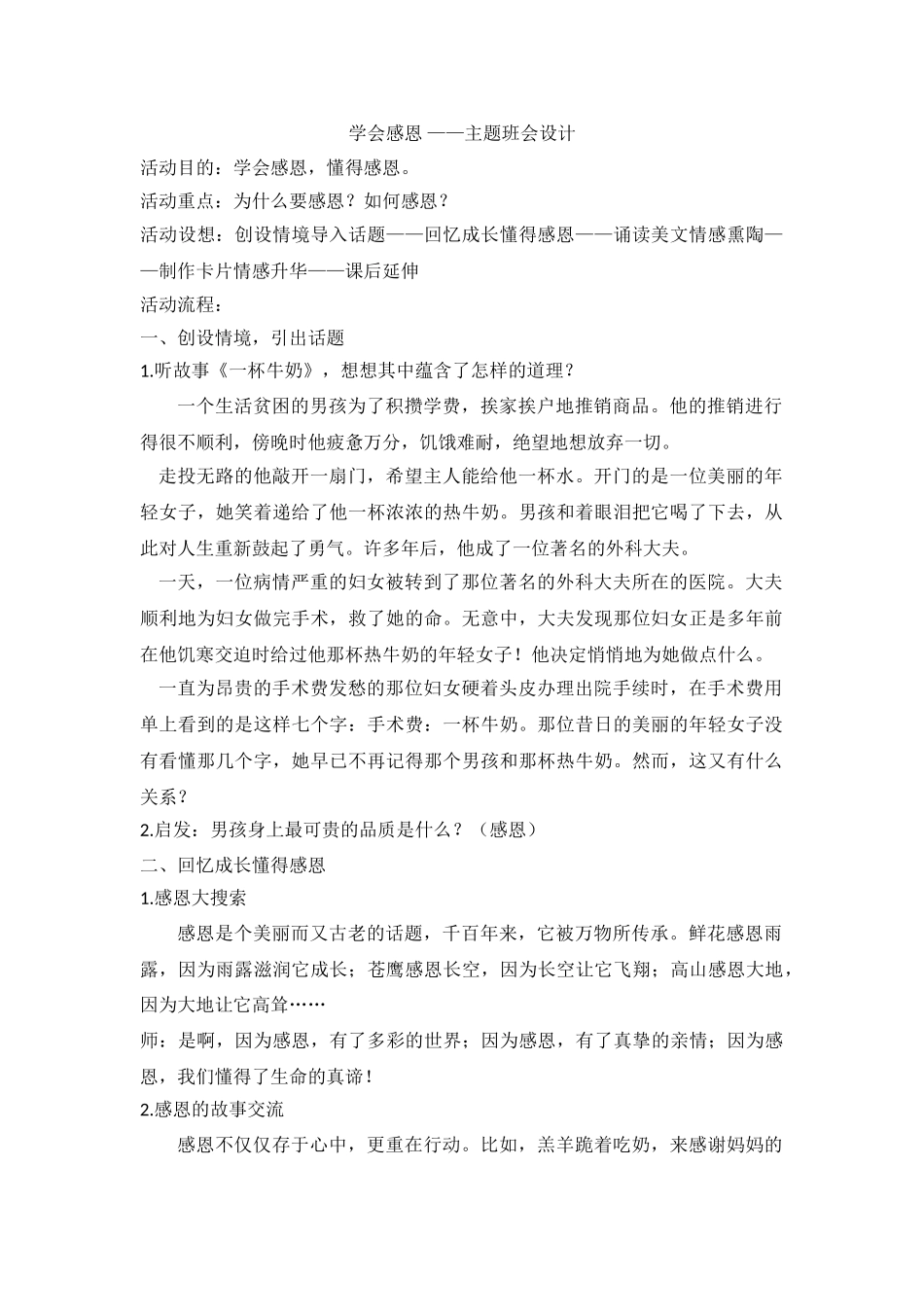 学会感恩 ——主题班会设计

活动目的：学会感恩，懂得感恩。

活动重点：为什么要感恩？如何感恩？

活动设想：创设情境导入话题——回忆成长懂得感恩——诵读美文情感熏陶——制作卡片情感升华——课后延伸

活动流程：

一、创设情境，引出话题

1.听故事《一杯牛奶》，想想其中蕴含了怎样的道理？

一个生活贫困的男孩为了积攒学费，挨家挨户地推销商品。他的推销进行得很不顺利，傍晚时他疲惫万分，饥饿难耐，绝望地想放弃一切。

走投无路的他敲开一扇门，希望主人能给他一杯水。开门的是一位美丽的年轻女子，她笑着递给了他一杯浓浓的热牛奶。男孩和着眼泪把它喝了下去，从此对人生重新鼓起了勇气。许多年后，他成了一位著名的外科大夫。

一天，一位病情严重的妇女被转到了那位著名的外科大夫所在的医院。大夫顺利地为妇女做完手术，救了她的命。无意中，大夫发现那位妇女正是多年前在他饥寒交迫时给过他那杯热牛奶的年轻女子！他决定悄悄地为她做点什么。

一直为昂贵的手术费发愁的那位妇女硬着头皮办理出院手续时，在手术费用单上看到的是这样七个字：手术费：一杯牛奶。那位昔日的美丽的年轻女子没有看懂那几个字，她早已不再记得那个男孩和那杯热牛奶。然而，这又有什么关系？

2.启发：男孩身上最可贵的品质是什么？（感恩）

二、回忆成长懂得感恩

1.感恩大搜索

感恩是个美丽而又古老的话题，千百年来，它被万物所传承。鲜花感恩雨露，因为雨露滋润它成长；苍鹰感恩长空，因为长空让它飞翔；高山感恩大地，因为大地让它高耸……

师：是啊，因为感恩，有了多彩的世界；因为感恩，有了真挚的亲情；因为感恩，我们懂得了生命的真谛！

2.感恩的故事交流

感恩不仅仅存于心中，更重在行动。比如，羔羊跪着吃奶，来感谢妈妈的